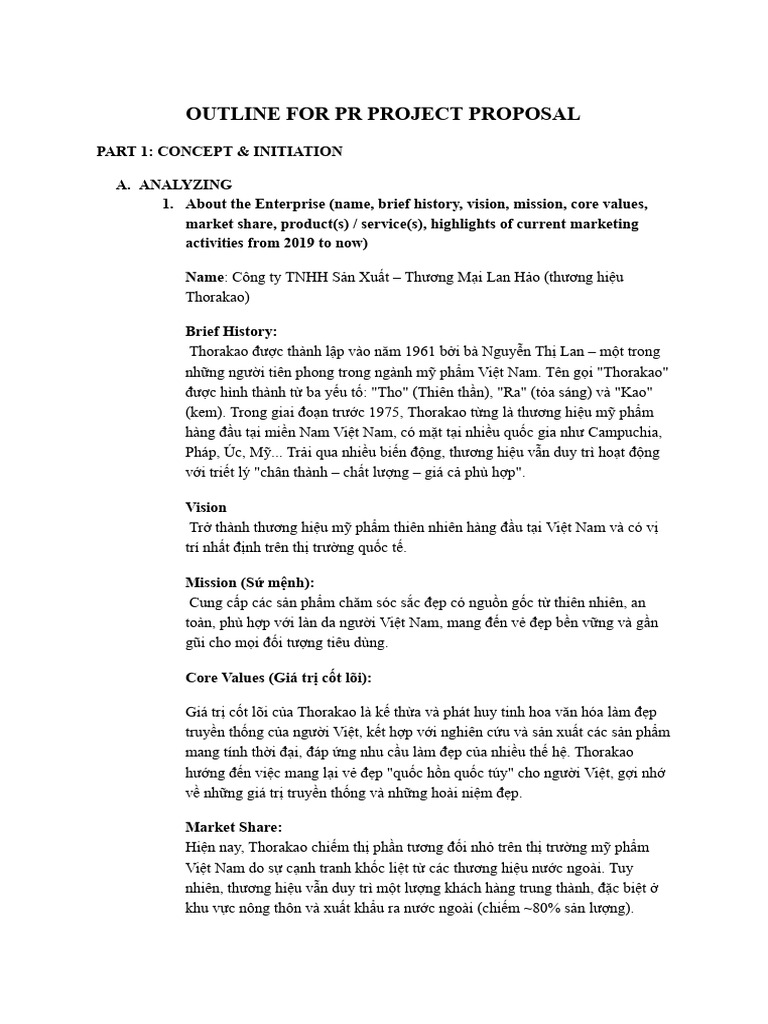 OUTLINE FOR PR PROJECT PROPOSAL

PART 1: CONCEPT & INITIATION

A. ANALYZING

1. About the Enterprise (name, brief history, vision, mission, core values, market share, product(s) / service(s), highlights of current marketing activities from 2019 to now)

Name: Công ty TNHH Sản Xuất – Thương Mại Lan Hảo (thương hiệu Thorakao)

Brief History:
Thorakao được thành lập vào năm 1961 bởi bà Nguyễn Thị Lan – một trong những người tiên phong trong ngành mỹ phẩm Việt Nam. Tên gọi "Thorakao" được hình thành từ ba yếu tố: "Tho" (Thiên thần), "Ra" (tỏa sáng) và "Kao" (kem). Trong giai đoạn trước 1975, Thorakao từng là thương hiệu mỹ phẩm hàng đầu tại miền Nam Việt Nam, có mặt tại nhiều quốc gia như Campuchia, Pháp, Úc, Mỹ... Trải qua nhiều biến động, thương hiệu vẫn duy trì hoạt động với triết lý "chân thành – chất lượng – giá cả phù hợp".

Vision
Trở thành thương hiệu mỹ phẩm thiên nhiên hàng đầu tại Việt Nam và có vị trí nhất định trên thị trường quốc tế.

Mission (Sứ mệnh):
Cung cấp các sản phẩm chăm sóc sắc đẹp có nguồn gốc từ thiên nhiên, an toàn, phù hợp với làn da người Việt Nam, mang đến vẻ đẹp bền vững và gần gũi cho mọi đối tượng tiêu dùng.

Core Values (Giá trị cốt lõi):

Giá trị cốt lõi của Thorakao là kế thừa và phát huy tinh hoa văn hóa làm đẹp truyền thống của người Việt, kết hợp với nghiên cứu và sản xuất các sản phẩm mang tính thời đại, đáp ứng nhu cầu làm đẹp của nhiều thế hệ. Thorakao hướng đến việc mang lại vẻ đẹp "quốc hồn quốc túy" cho người Việt, gợi nhớ về những giá trị truyền thống và những hoài niệm đẹp.

Market Share:
Hiện nay, Thorakao chiếm thị phần tương đối nhỏ trên thị trường mỹ phẩm Việt Nam do sự cạnh tranh khốc liệt từ các thương hiệu nước ngoài. Tuy nhiên, thương hiệu vẫn duy trì một lượng khách hàng trung thành, đặc biệt ở khu vực nông thôn và xuất khẩu ra nước ngoài (chiếm ~80% sản lượng).